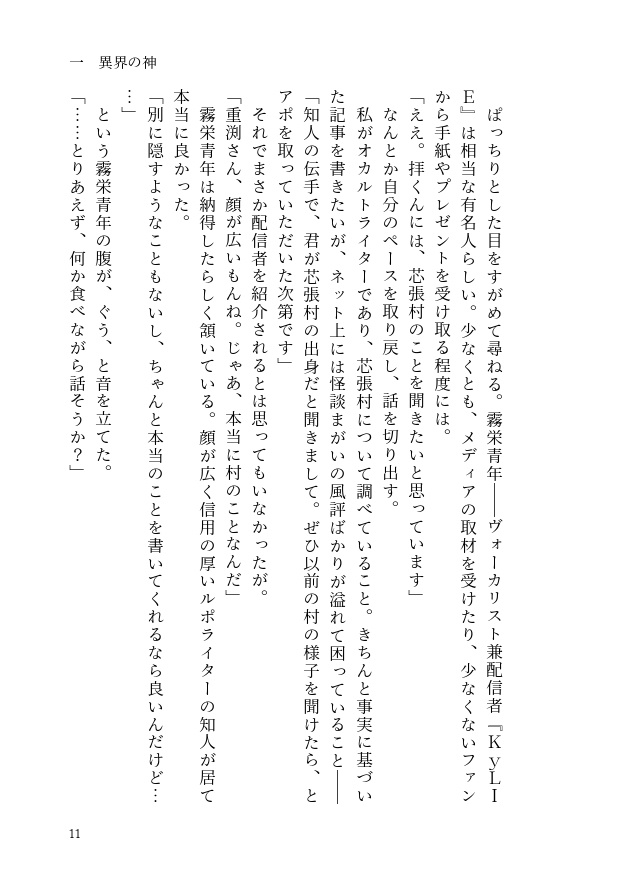 一　異界の神

ぱっちりとした目をすがめて尋ねる。霧栄青年――ヴォーカリスト兼配信者『ＫｙＬＩＥ』は相当な有名人らしい。少なくとも、メディアの取材を受けたり、少なくないファンから手紙やプレゼントを受け取る程度には。

「ええ。拝くんには、芯張村のことを聞きたいと思っています」

なんとか自分のペースを取り戻し、話を切り出す。

私がオカルトライターであり、芯張村について調べていること。きちんと事実に基づいた記事を書きたいが、ネット上には怪談まがいの風評ばかりが溢れて困っていること――

「知人の伝手で、君が芯張村の出身だと聞きまして。ぜひ以前の村の様子を聞けたら、とアポを取っていただいた次第です」

それでまさか配信者を紹介されるとは思ってもいなかったが。

「重渕さん、顔が広いもんね。じゃあ、本当に村のことなんだ」

霧栄青年は納得したらしく頷いている。顔が広く信用の厚いルポライターの知人が居て本当に良かった。

「別に隠すようなこともないし、ちゃんと本当のことを書いてくれるなら良いんだけど……」

という霧栄青年の腹が、ぐう、と音を立てた。

「……とりあえず、何か食べながら話そうか？」

11